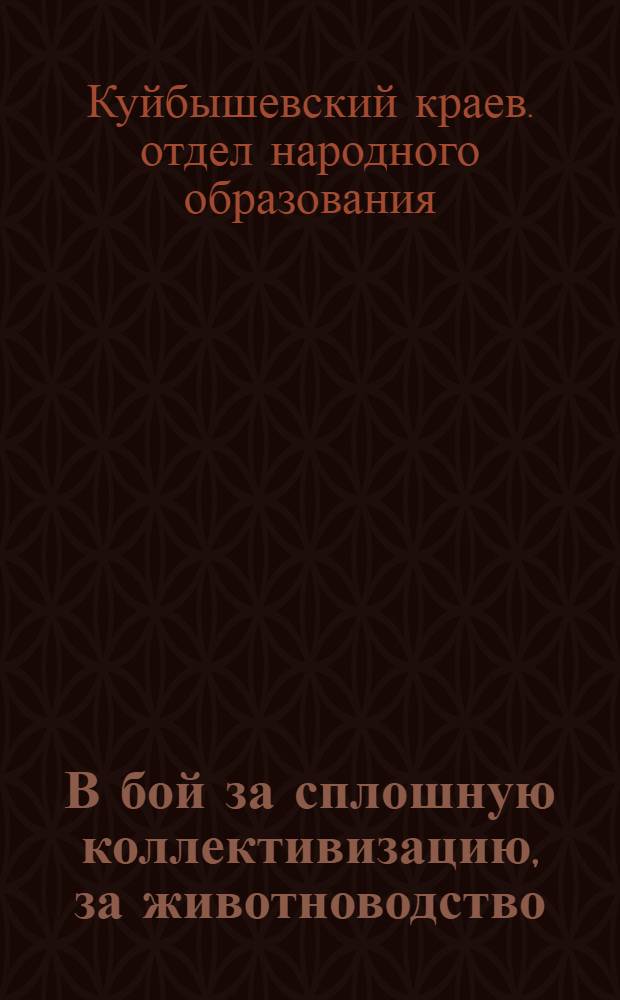 Куйбышевский краев. отдел народного образования

В бой за сплошную коллективизацию, за животноводство